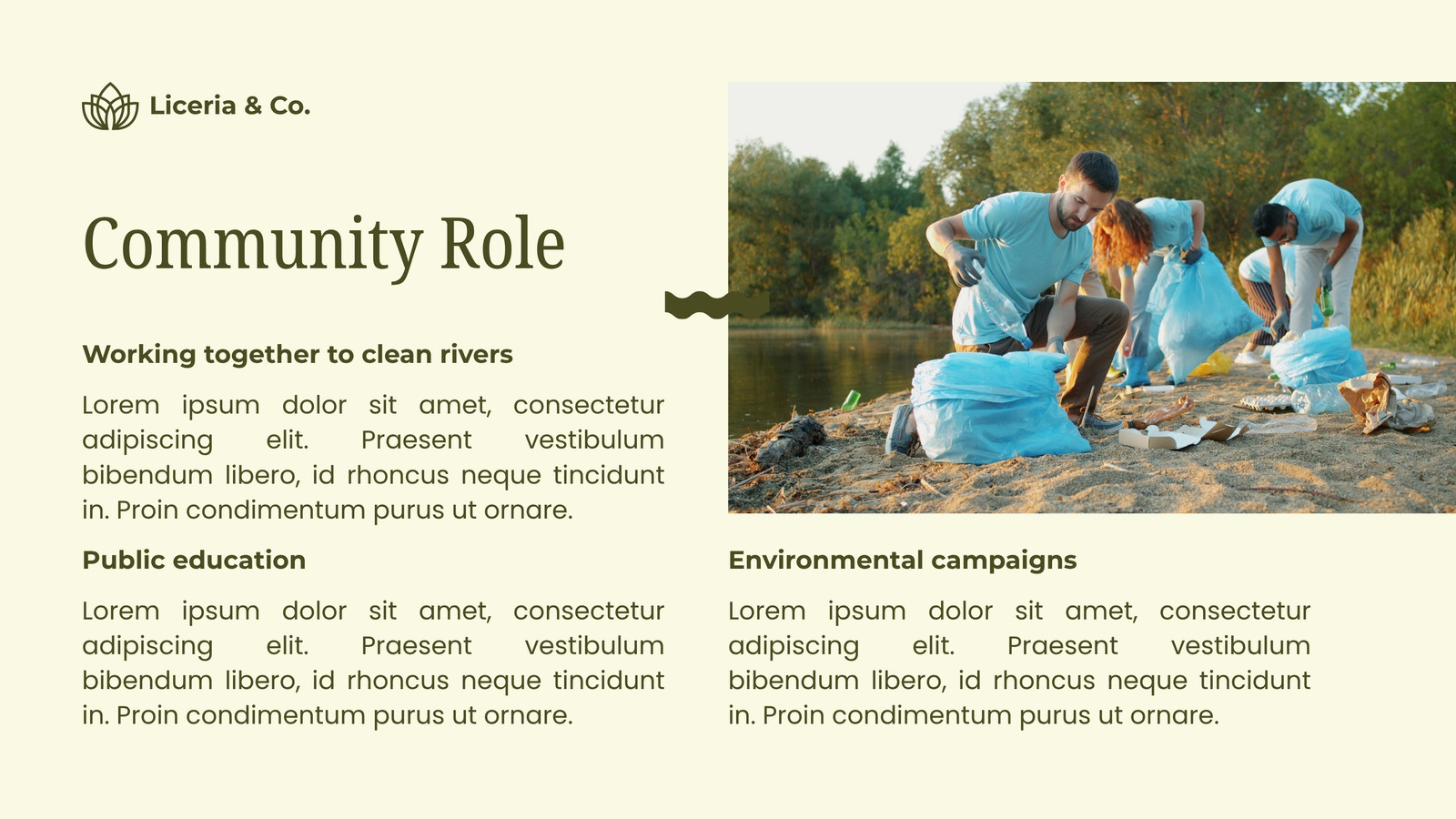 Liceria & Co.

Community Role

Working together to clean rivers

Lorem ipsum dolor sit amet, consectetur adipiscing elit. Praesent vestibulum bibendum libero, id rhoncus neque tincidunt in. Proin condimentum purus ut ornare.

Public education

Lorem ipsum dolor sit amet, consectetur adipiscing elit. Praesent vestibulum bibendum libero, id rhoncus neque tincidunt in. Proin condimentum purus ut ornare.

Environmental campaigns

Lorem ipsum dolor sit amet, consectetur adipiscing elit. Praesent vestibulum bibendum libero, id rhoncus neque tincidunt in. Proin condimentum purus ut ornare.